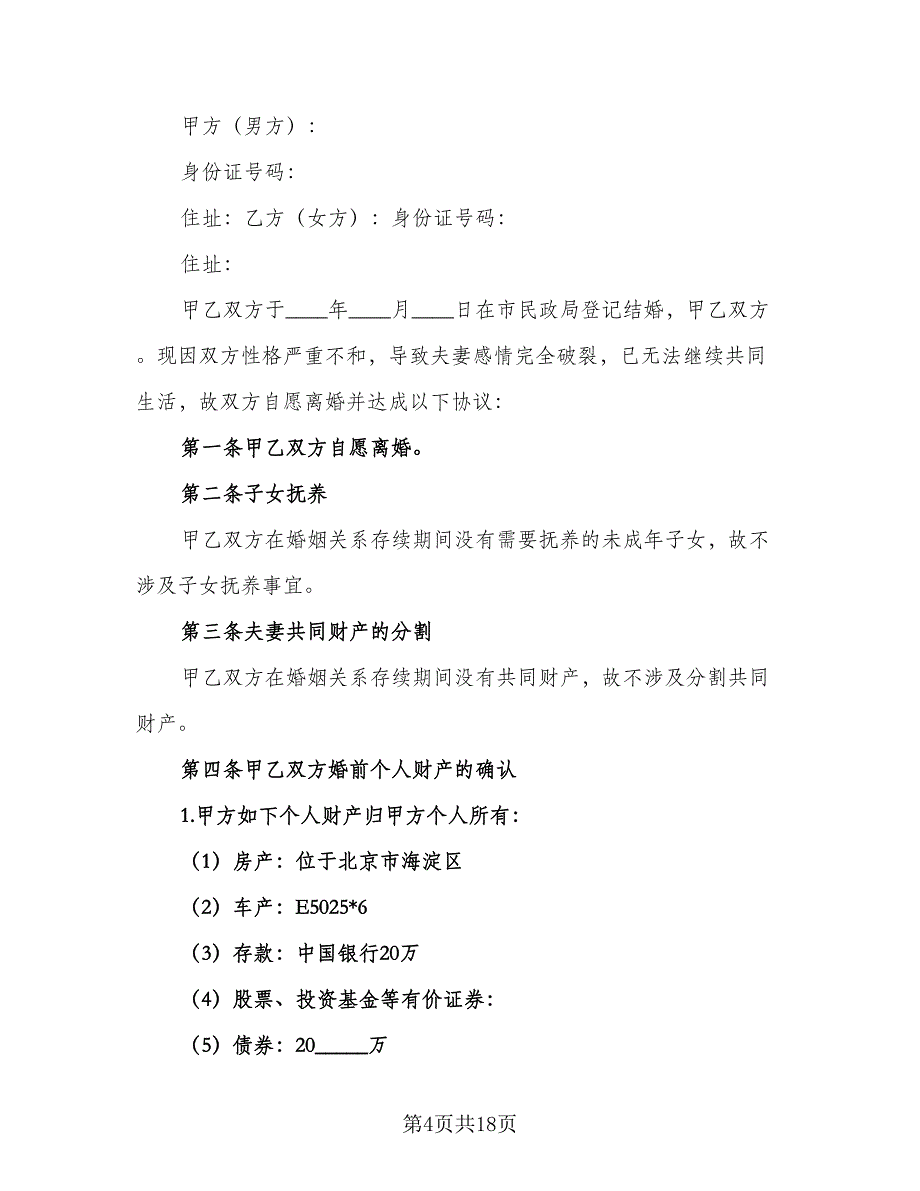 甲方（男方）：

身份证号码：

住址：乙方（女方）：身份证号码：

住址：

甲乙双方于____年____月____日在市民政局登记结婚，甲乙双方。现因双方性格严重不和，导致夫妻感情完全破裂，已无法继续共同生活，故双方自愿离婚并达成以下协议：

第一条甲乙双方自愿离婚。

第二条子女抚养

甲乙双方在婚姻关系存续期间没有需要抚养的未成年子女，故不涉及子女抚养事宜。

第三条夫妻共同财产的分割

甲乙双方在婚姻关系存续期间没有共同财产，故不涉及分割共同财产。

第四条甲乙双方婚前个人财产的确认

1.甲方如下个人财产归甲方个人所有：

（1）房产：位于北京市海淀区

（2）车产：E5025*6

（3）存款：中国银行20万

（4）股票、投资基金等有价证券：

（5）债券：20_____万

第4页共18页